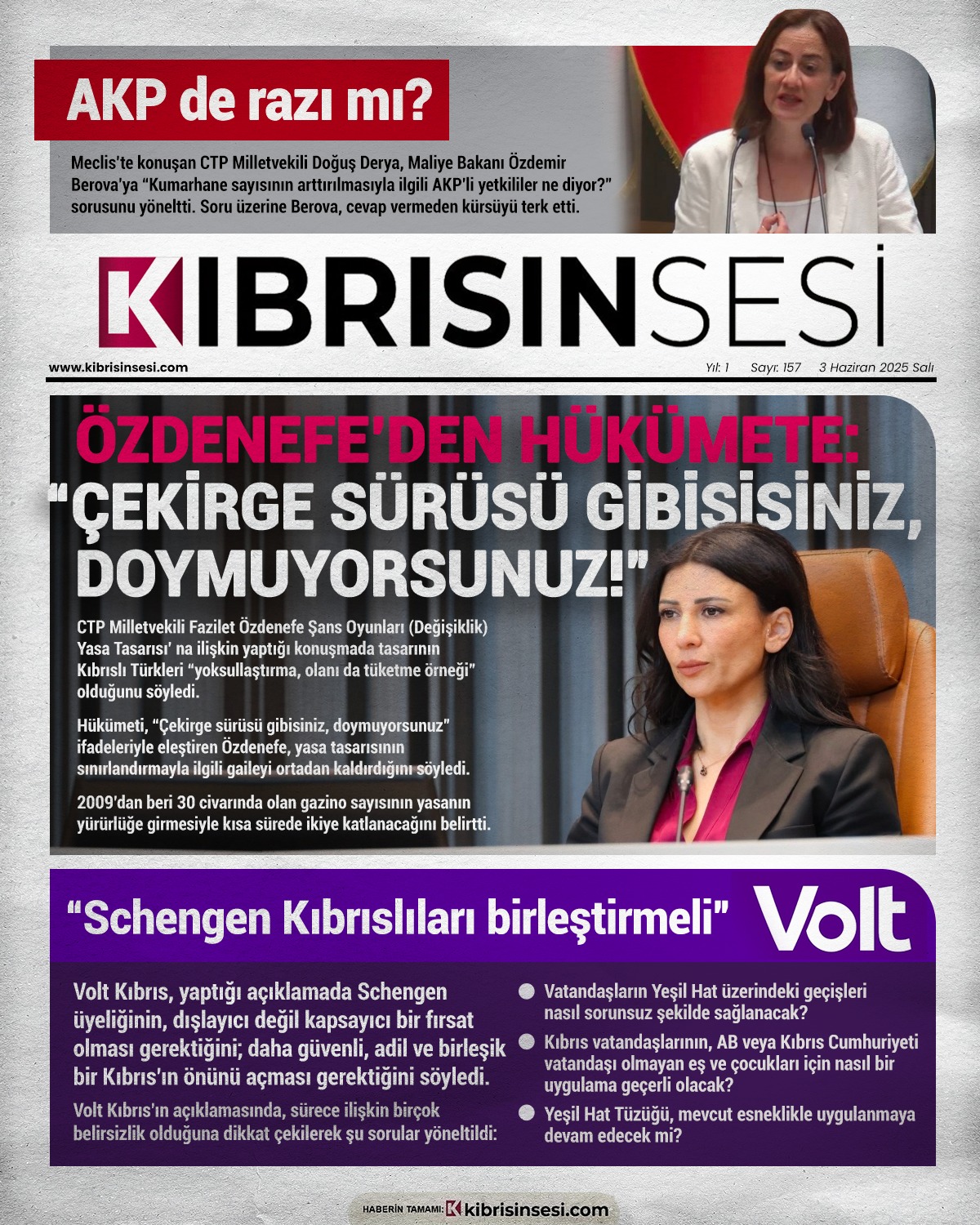 AKP de razı mı?

Meclis'te konuşan CTP Milletvekili Doğuş Derya, Maliye Bakanı Özdemir Berova'ya "Kumarhane sayısının arttırılmasıyla ilgili AKP'li yetkililer ne diyor?" sorusunu yöneltti. Soru üzerine Berova, cevap vermeden kürsüyü terk etti.

KIBRISINSESİ

www.kibrisinsesi.com

Yıl: 1 Sayı: 157 3 Haziran 2025 Salı

ÖZDENEFE'DEN HÜKÜMETE:
"ÇEKİRGE SÜRÜSÜ GİBİSİSİNİZ, DOYMUYORSUNUZ!"

CTP Milletvekili Fazilet Özdenefe Şans Oyunları (Değişiklik) Yasa Tasarısı' na ilişkin yaptığı konuşmada tasarının Kıbrıslı Türkleri "yoksullaştırma, olanı da tüketme örneği" olduğunu söyledi.

Hükümeti, "Çekirge sürüsü gibisiniz, doymuyorsunuz" ifadeleriyle eleştiren Özdenefe, yasa tasarısının sınırlandırmayla ilgili gaileyi ortadan kaldırdığını söyledi.

2009'dan beri 30 civarında olan gazino sayısının yasanın yürürlüğe girmesiyle kısa sürede ikiye katlanacağını belirtti.

"Schengen Kıbrıslıları birleştirmeli"

Volt

Volt Kıbrıs, yaptığı açıklamada Schengen üyeliğinin, dışlayıcı değil kapsayıcı bir fırsat olması gerektiğini; daha güvenli, adil ve birleşik bir Kıbrıs'ın önünü açması gerektiğini söyledi.

Volt Kıbrıs'ın açıklamasında, sürece ilişkin birçok belirsizlik olduğuna dikkat çekilerek şu sorular yöneltildi:

Vatandaşların Yeşil Hat üzerindeki geçişleri nasıl sorunsuz şekilde sağlanacak?

Kıbrıs vatandaşlarının, AB veya Kıbrıs Cumhuriyeti vatandaşı olmayan eş ve çocukları için nasıl bir uygulama geçerli olacak?

Yeşil Hat Tüzüğü, mevcut esneklikle uygulanmaya devam edecek mi?

HABERİN TAMAMI: kibrisinsesi.com